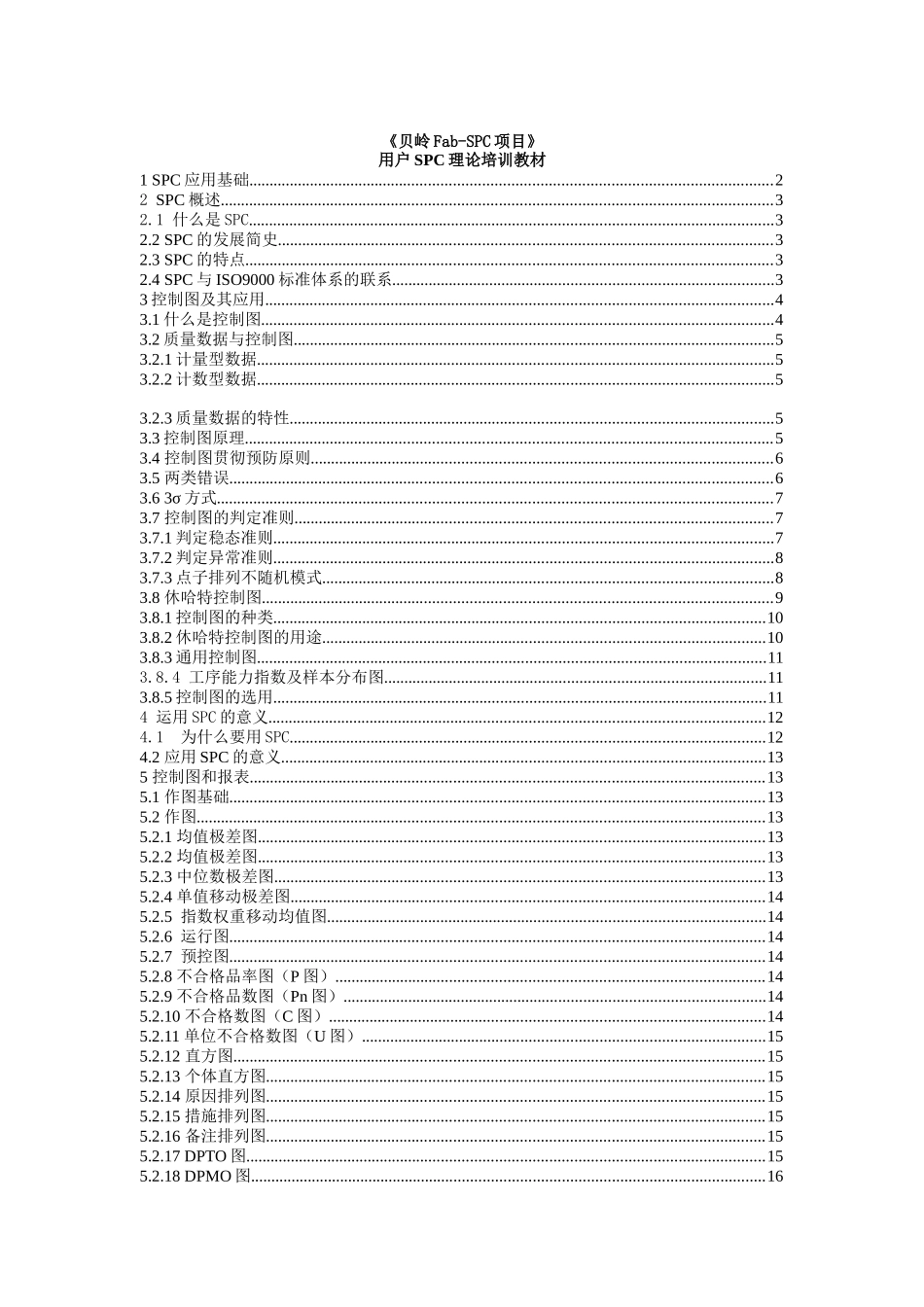 《贝岭 Fab-SPC 项目》
用户 SPC 理论培训教材

1 SPC 应用基础..........2
2 SPC 概述..........3
2.1 什么是 SPC..........3
2.2 SPC 的发展简史..........3
2.3 SPC 的特点..........3
2.4 SPC 与 ISO9000 标准体系的联系..........3
3 控制图及其应用..........4
3.1 什么是控制图..........4
3.2 质量数据与控制图..........5
3.2.1 计量型数据..........5
3.2.2 计数型数据..........5

3.2.3 质量数据的特性..........5
3.3 控制图原理..........5
3.4 控制图贯彻预防原则..........6
3.5 两类错误..........6
3.6 3σ 方式..........7
3.7 控制图的判定准则..........7
3.7.1 判定稳态准则..........7
3.7.2 判定异常准则..........8
3.7.3 点子排列不随机模式..........8
3.8 休哈特控制图..........9
3.8.1 控制图的种类..........10
3.8.2 休哈特控制图的用途..........10
3.8.3 通用控制图..........11
3.8.4 工序能力指数及样本分布图..........11
3.8.5 控制图的选用..........11
4 运用 SPC 的意义..........12
4.1 为什么要用 SPC..........12
4.2 应用 SPC 的意义..........13
5 控制图和报表..........13
5.1 作图基础..........13
5.2 作图..........13
5.2.1 均值极差图..........13
5.2.2 均值极差图..........13
5.2.3 中位数极差图..........13
5.2.4 单值移动极差图..........14
5.2.5 指数权重移动均值图..........14
5.2.6 运行图..........14
5.2.7 预控图..........14
5.2.8 不合格品率图（P 图）..........14
5.2.9 不合格品数图（Pn 图）..........14
5.2.10 不合格数图（C 图）..........14
5.2.11 单位不合格数图（U 图）..........15
5.2.12 直方图..........15
5.2.13 个体直方图..........15
5.2.14 原因排列图..........15
5.2.15 措施排列图..........15
5.2.16 备注排列图..........15
5.2.17 DPTO 图..........15
5.2.18 DPMO 图..........16